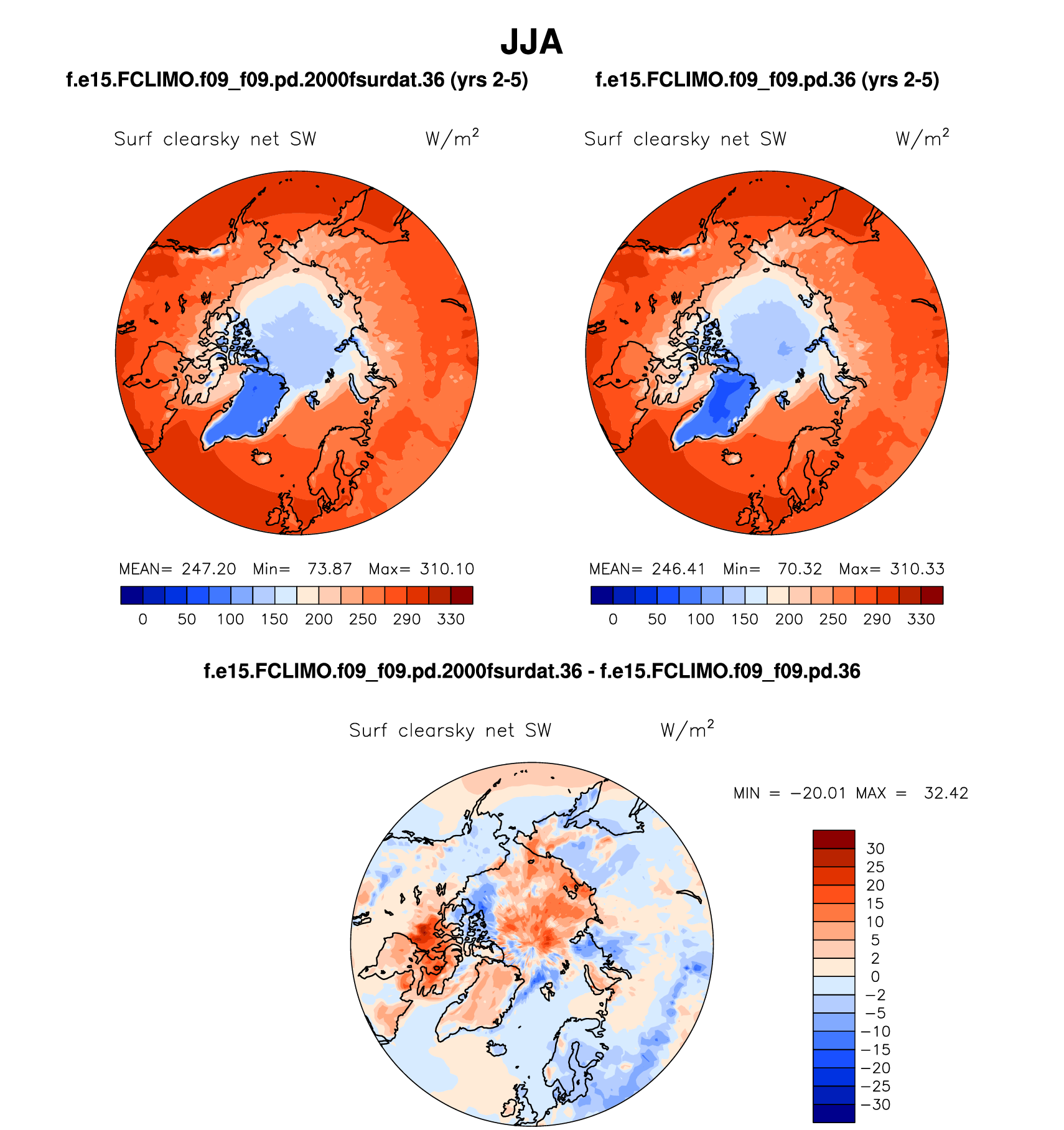 JJA

f.e15.FCLIMO.f09_f09.pd.2000fsurdat.36 (yrs 2-5)

Surf clearsky net SW $W/m^2$

MEAN= 247.20 Min= 73.87 Max= 310.10

0 50 100 150 200 250 290 330

f.e15.FCLIMO.f09_f09.pd.36 (yrs 2-5)

Surf clearsky net SW $W/m^2$

MEAN= 246.41 Min= 70.32 Max= 310.33

0 50 100 150 200 250 290 330

f.e15.FCLIMO.f09_f09.pd.2000fsurdat.36 - f.e15.FCLIMO.f09_f09.pd.36

Surf clearsky net SW $W/m^2$

MIN = −20.01 MAX = 32.42

30
25
20
15
10
5
2
0
−2
−5
−10
−15
−20
−25
−30